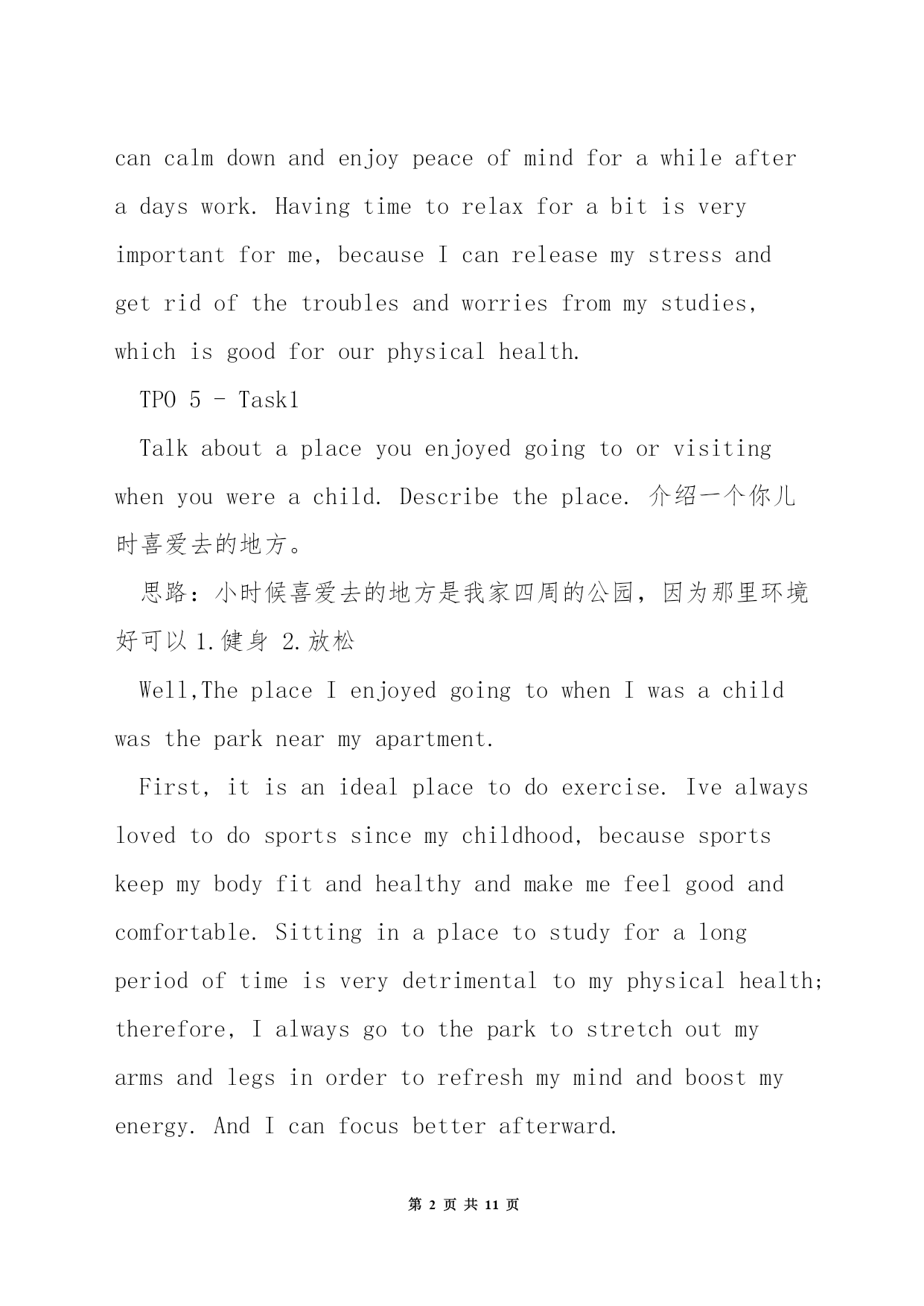 can calm down and enjoy peace of mind for a while after a days work. Having time to relax for a bit is very important for me, because I can release my stress and get rid of the troubles and worries from my studies, which is good for our physical health.

TPO 5 - Task1

Talk about a place you enjoyed going to or visiting when you were a child. Describe the place. 介绍一个你儿时喜爱去的地方。

思路：小时候喜爱去的地方是我家四周的公园，因为那里环境好可以 1.健身 2.放松

Well,The place I enjoyed going to when I was a child was the park near my apartment.

First, it is an ideal place to do exercise. Ive always loved to do sports since my childhood, because sports keep my body fit and healthy and make me feel good and comfortable. Sitting in a place to study for a long period of time is very detrimental to my physical health; therefore, I always go to the park to stretch out my arms and legs in order to refresh my mind and boost my energy. And I can focus better afterward.

第 2 页 共 11 页